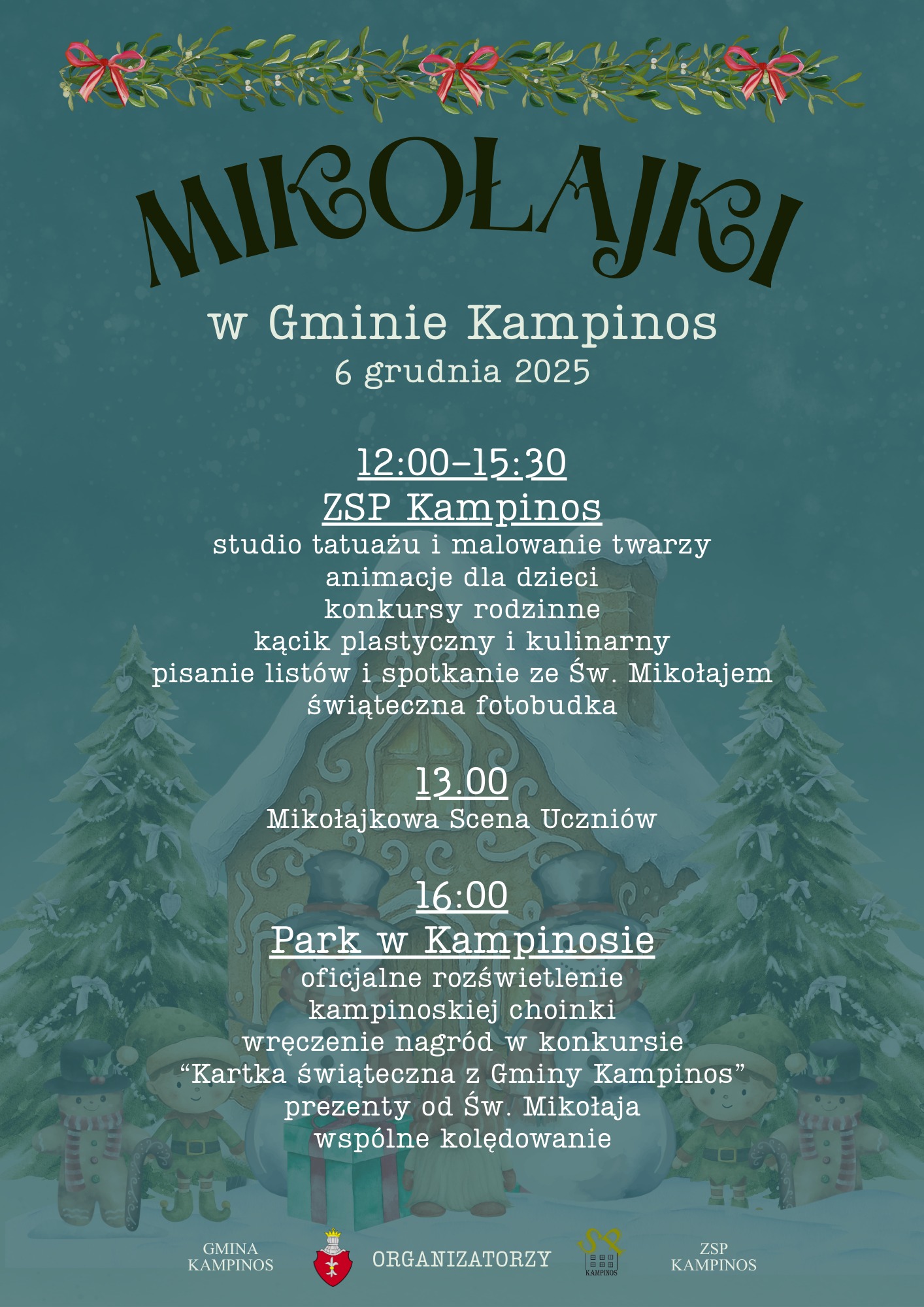 MIKOŁAJKI

w Gminie Kampinos
6 grudnia 2025

12:00-15:30
ZSP Kampinos
studio tatuażu i malowanie twarzy
animacje dla dzieci
konkursy rodzinne
kącik plastyczny i kulinarny
pisanie listów i spotkanie ze Św. Mikołajem
świąteczna fotobudka

13.00
Mikołajkowa Scena Uczniów

16:00
Park w Kampinosie
oficjalne rozświetlenie
kampinoskiej choinki
wręczenie nagród w konkursie
"Kartka świąteczna z Gminy Kampinos"
prezenty od Św. Mikołaja
wspólne kolędowanie

GMINA
KAMPINOS

ORGANIZATORZY

KAMPINOS

ZSP
KAMPINOS